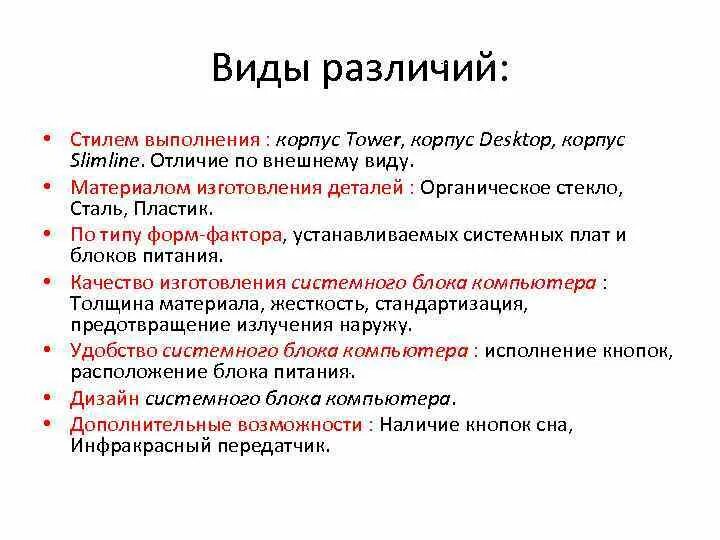 Виды различий:

• Стилем выполнения : корпус Tower, корпус Desktop, корпус Slimline. Отличие по внешнему виду.
• Материалом изготовления деталей : Органическое стекло, Сталь, Пластик.
• По типу форм-фактора, устанавливаемых системных плат и блоков питания.
• Качество изготовления системного блока компьютера : Толщина материала, жесткость, стандартизация, предотвращение излучения наружу.
• Удобство системного блока компьютера : исполнение кнопок, расположение блока питания.
• Дизайн системного блока компьютера.
• Дополнительные возможности : Наличие кнопок сна, Инфракрасный передатчик.